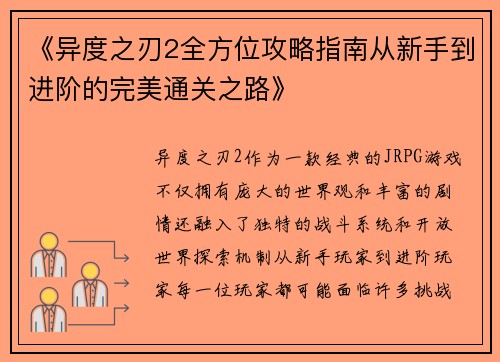 《异度之刃2全方位攻略指南从新手到进阶的完美通关之路》

异度之刃2作为一款经典的JRPG游戏不仅拥有庞大的世界观和丰富的剧情还融入了独特的战斗系统和开放世界探索机制从新手玩家到进阶玩家每一位玩家都可能面临许多挑战